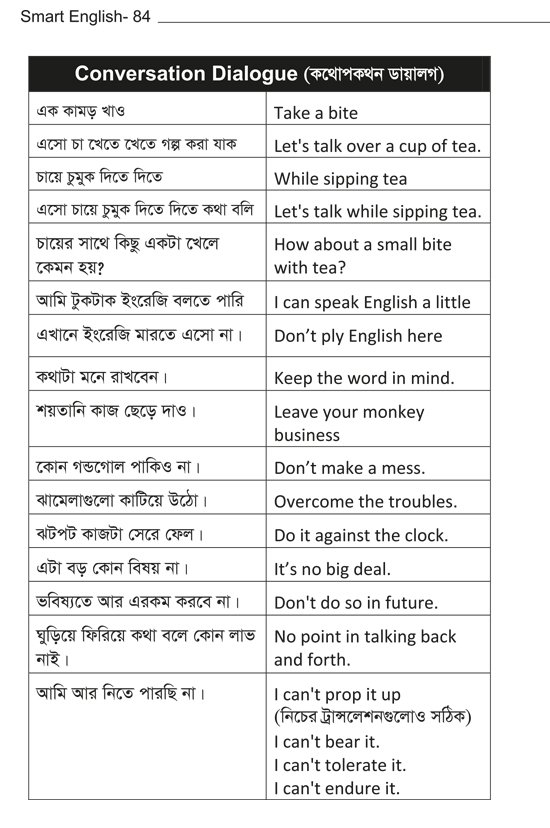 Smart English- 84

| Conversation Dialogue (কথোপকথন ডায়ালগ) | |
|---|---|
| এক কামড় খাও | Take a bite |
| এসো চা খেতে খেতে গল্প করা যাক | Let's talk over a cup of tea. |
| চায়ে চুমুক দিতে দিতে | While sipping tea |
| এসো চায়ে চুমুক দিতে দিতে কথা বলি | Let's talk while sipping tea. |
| চায়ের সাথে কিছু একটা খেলে কেমন হয়? | How about a small bite with tea? |
| আমি টুকটাক ইংরেজি বলতে পারি | I can speak English a little |
| এখানে ইংরেজি মারতে এসো না। | Don't ply English here |
| কথাটা মনে রাখবেন। | Keep the word in mind. |
| শয়তানি কাজ ছেড়ে দাও। | Leave your monkey business |
| কোন গন্ডগোল পাকিও না। | Don't make a mess. |
| ঝামেলাগুলো কাটিয়ে উঠো। | Overcome the troubles. |
| ঝটপট কাজটা সেরে ফেল। | Do it against the clock. |
| এটা বড় কোন বিষয় না। | It's no big deal. |
| ভবিষ্যতে আর এরকম করবে না। | Don't do so in future. |
| ঘুড়িয়ে ফিরিয়ে কথা বলে কোন লাভ নাই। | No point in talking back and forth. |
| আমি আর নিতে পারছি না। | I can't prop it up (নিচের ট্রান্সলেশনগুলোও সঠিক) I can't bear it. I can't tolerate it. I can't endure it. |